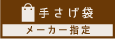 手さげ袋
メーカー指定